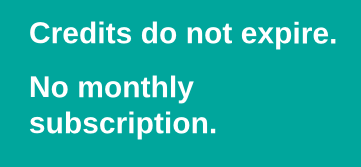 Credits do not expire.

No monthly subscription.